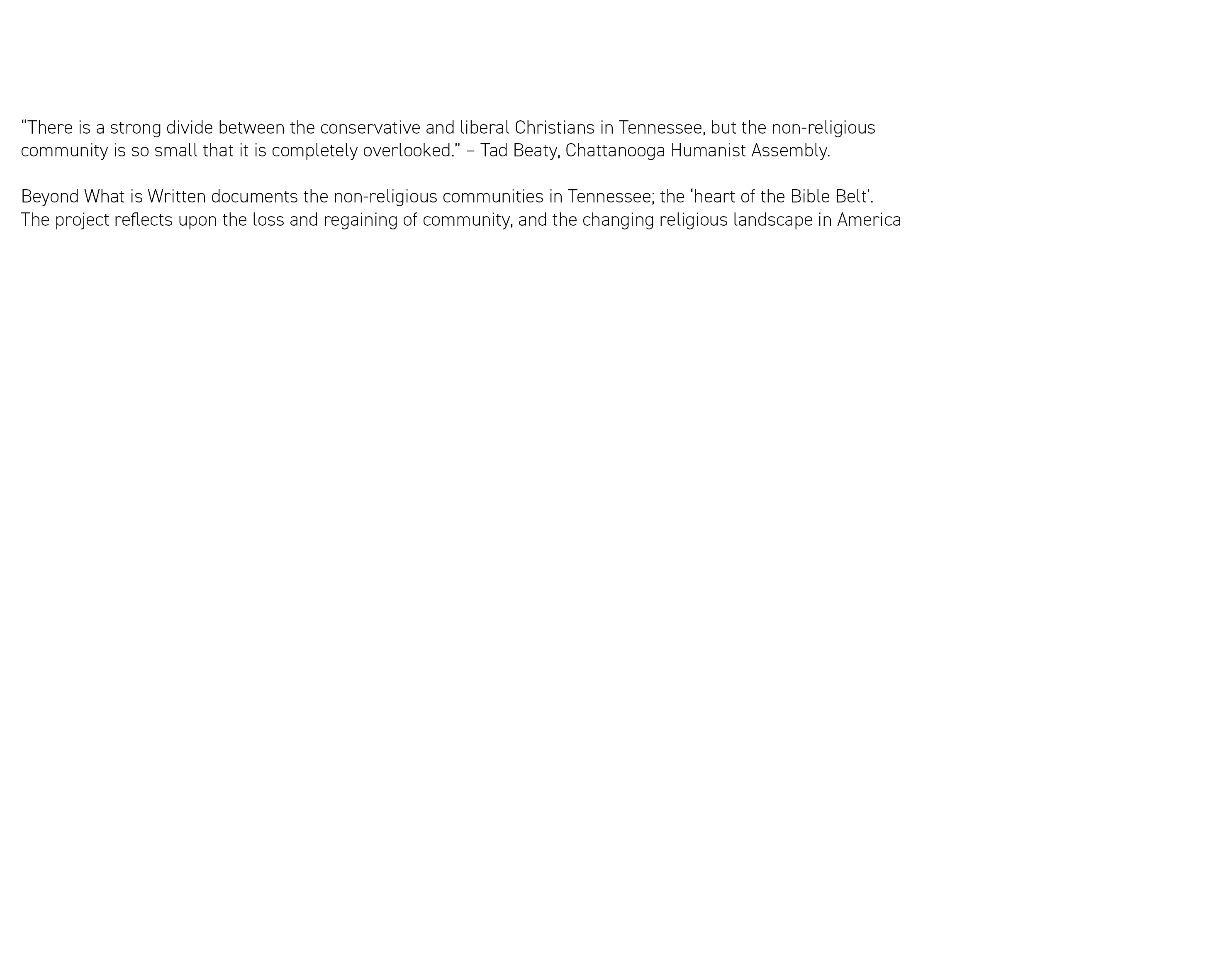 “There is a strong divide between the conservative and liberal Christians in Tennessee, but the non-religious community is so small that it is completely overlooked.” – Tad Beaty, Chattanooga Humanist Assembly.

Beyond What is Written documents the non-religious communities in Tennessee; the ‘heart of the Bible Belt’. The project reflects upon the loss and regaining of community, and the changing religious landscape in America